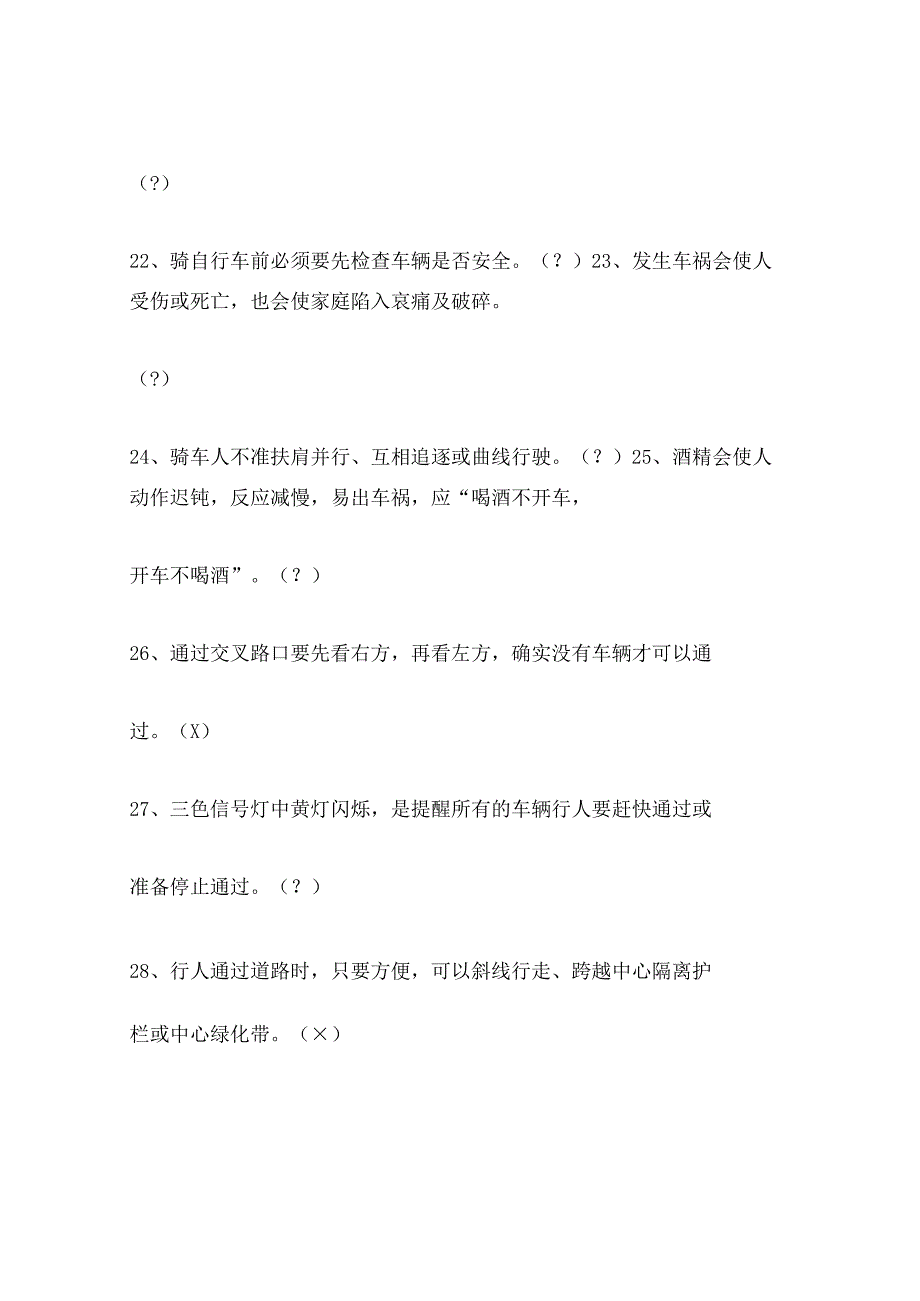 （?）

22、骑自行车前必须要先检查车辆是否安全。（？）23、发生车祸会使人受伤或死亡，也会使家庭陷入哀痛及破碎。

（?）

24、骑车人不准扶肩并行、互相追逐或曲线行驶。（？）25、酒精会使人动作迟钝，反应减慢，易出车祸，应“喝酒不开车，

开车不喝酒”。（？）

26、通过交叉路口要先看右方，再看左方，确实没有车辆才可以通

过。（X）

27、三色信号灯中黄灯闪烁，是提醒所有的车辆行人要赶快通过或

准备停止通过。（？）

28、行人通过道路时，只要方便，可以斜线行走、跨越中心隔离护

栏或中心绿化带。（×）